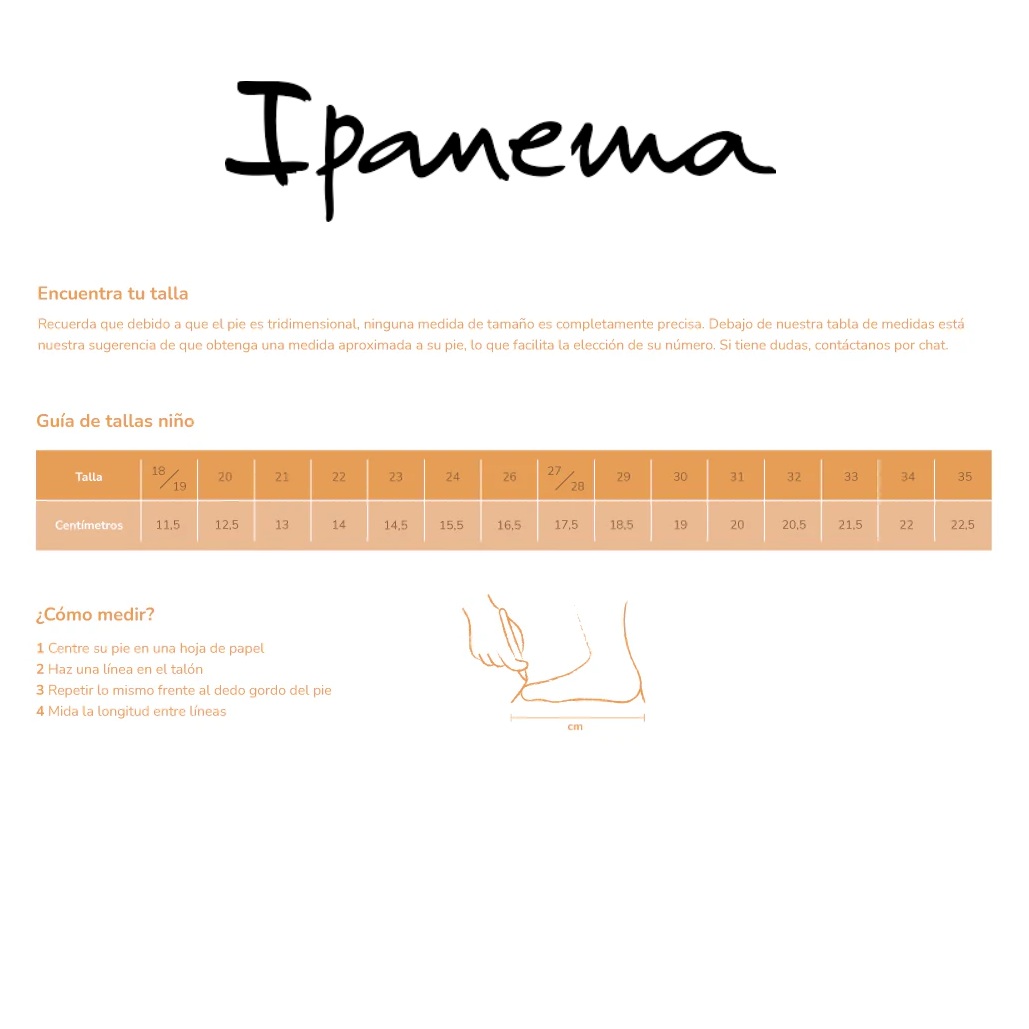 Ipanema

Encuentra tu talla

Recuerda que debido a que el pie es tridimensional, ninguna medida de tamaño es completamente precisa. Debajo de nuestra tabla de medidas está nuestra sugerencia de que obtenga una medida aproximada a su pie, lo que facilita la elección de su número. Si tiene dudas, contáctanos por chat.

Guía de tallas niño

| Talla | 18/19 | 20 | 21 | 22 | 23 | 24 | 26 | 27/28 | 29 | 30 | 31 | 32 | 33 | 34 | 35 |
|---|---|---|---|---|---|---|---|---|---|---|---|---|---|---|---|
| Centímetros | 11,5 | 12,5 | 13 | 14 | 14,5 | 15,5 | 16,5 | 17,5 | 18,5 | 19 | 20 | 20,5 | 21,5 | 22 | 22,5 |

¿Cómo medir?

1 Centre su pie en una hoja de papel
2 Haz una línea en el talón
3 Repetir lo mismo frente al dedo gordo del pie
4 Mida la longitud entre líneas

cm